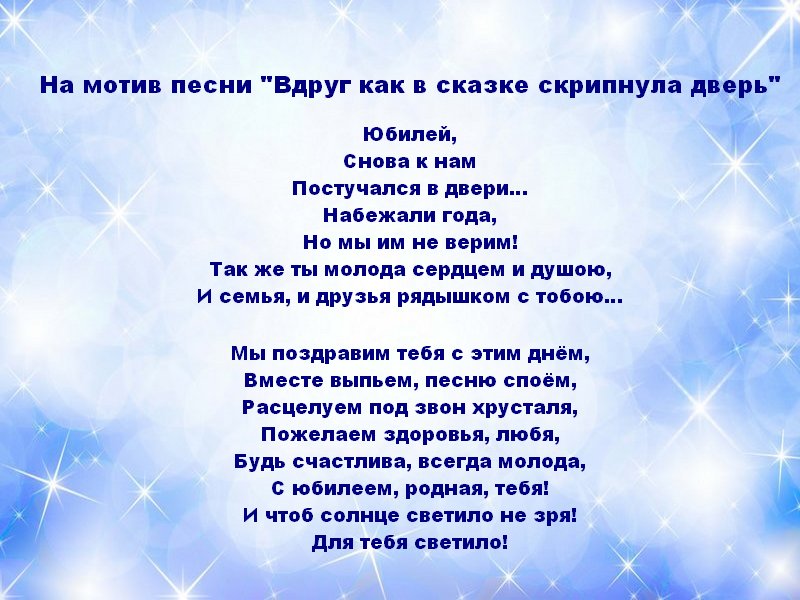 На мотив песни "Вдруг как в сказке скрипнула дверь"

Юбилей,
Снова к нам
Постучался в двери...
Набежали года,
Но мы им не верим!
Так же ты молода сердцем и душою,
И семья, и друзья рядышком с тобою...

Мы поздравим тебя с этим днём,
Вместе выпьем, песню споём,
Расцелуем под звон хрусталя,
Пожелаем здоровья, любя,
Будь счастлива, всегда молода,
С юбилеем, родная, тебя!
И чтоб солнце светило не зря!
Для тебя светило!